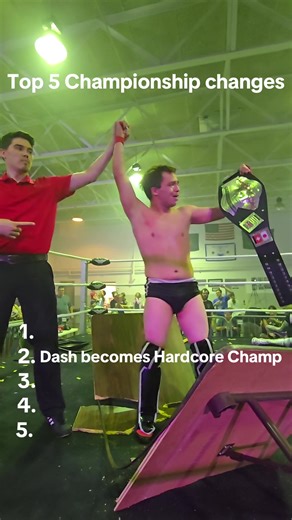 Top 5 Championship changes

1.
2. Dash becomes Hardcore Champ
3.
4.
5.